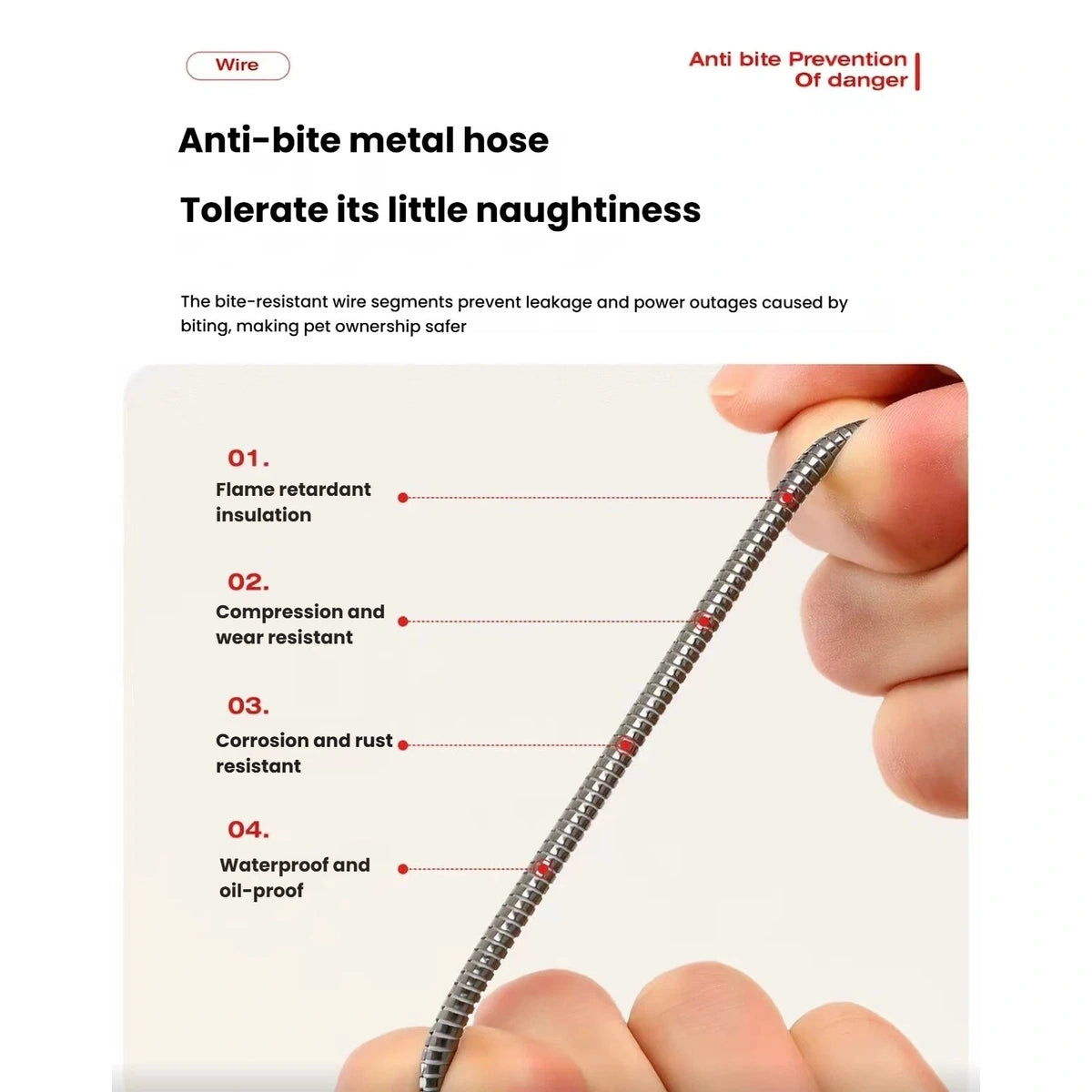 Wire

Anti bite Prevention
Of danger

Anti-bite metal hose

Tolerate its little naughtiness

The bite-resistant wire segments prevent leakage and power outages caused by biting, making pet ownership safer

01.
Flame retardant insulation

02.
Compression and wear resistant

03.
Corrosion and rust resistant

04.
Waterproof and oil-proof